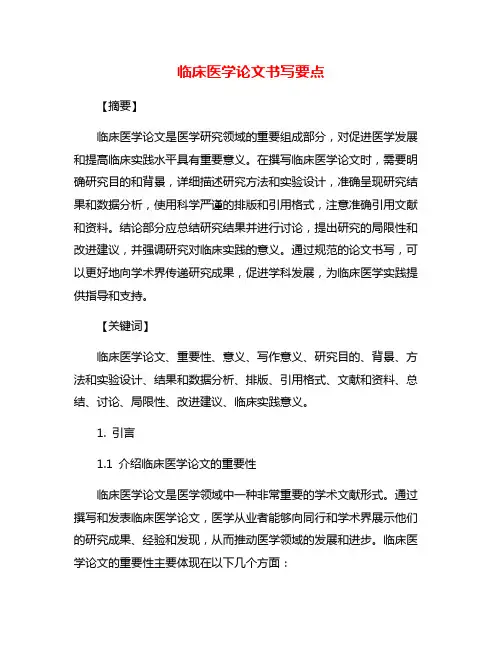 临床医学论文书写要点

【摘要】

临床医学论文是医学研究领域的重要组成部分，对促进医学发展和提高临床实践水平具有重要意义。在撰写临床医学论文时，需要明确研究目的和背景，详细描述研究方法和实验设计，准确呈现研究结果和数据分析，使用科学严谨的排版和引用格式，注意准确引用文献和资料。结论部分应总结研究结果并进行讨论，提出研究的局限性和改进建议，并强调研究对临床实践的意义。通过规范的论文书写，可以更好地向学术界传递研究成果，促进学科发展，为临床医学实践提供指导和支持。

【关键词】

临床医学论文、重要性、意义、写作意义、研究目的、背景、方法和实验设计、结果和数据分析、排版、引用格式、文献和资料、总结、讨论、局限性、改进建议、临床实践意义。

1. 引言

1.1 介绍临床医学论文的重要性

临床医学论文是医学领域中一种非常重要的学术文献形式。通过撰写和发表临床医学论文，医学从业者能够向同行和学术界展示他们的研究成果、经验和发现，从而推动医学领域的发展和进步。临床医学论文的重要性主要体现在以下几个方面：